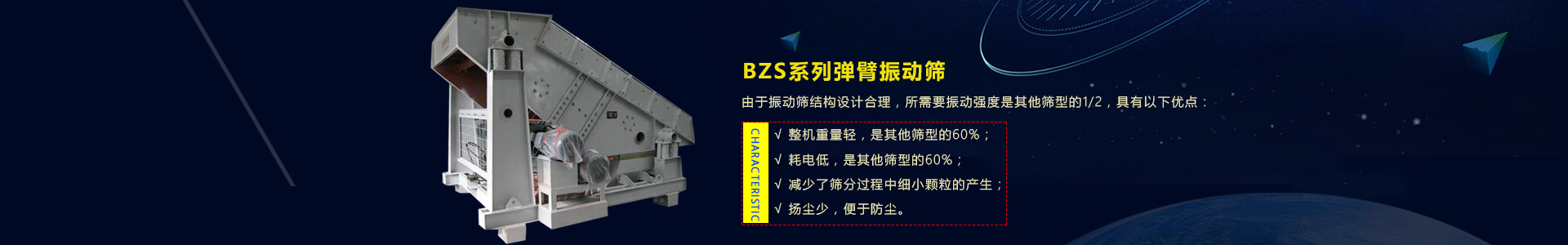 BZS系列弹臂振动筛

由于振动筛结构设计合理，所需要振动强度是其他筛型的1/2，具有以下优点：

CHARACTERISTIC

√ 整机重量轻，是其他筛型的60%；
√ 耗电低，是其他筛型的60%；
√ 减少了筛分过程中细小颗粒的产生；
√ 扬尘少，便于防尘。